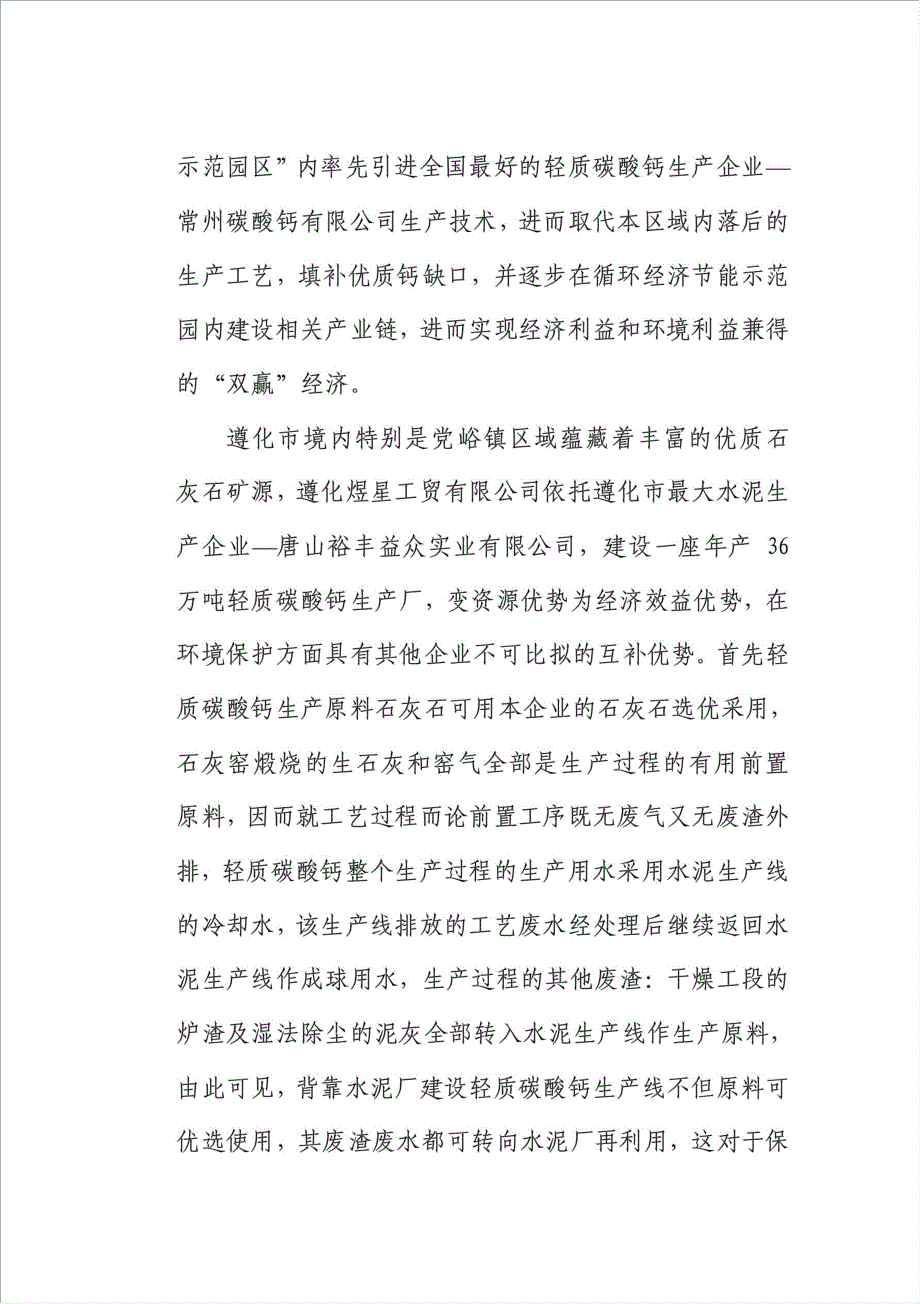 示范园区”内率先引进全国最好的轻质碳酸钙生产企业—常州碳酸钙有限公司生产技术，进而取代本区域内落后的生产工艺，填补优质钙缺口，并逐步在循环经济节能示范园内建设相关产业链，进而实现经济利益和环境利益兼得的“双赢”经济。

遵化市境内特别是党峪镇区域蕴藏着丰富的优质石灰石矿源，遵化煜星工贸有限公司依托遵化市最大水泥生产企业—唐山裕丰益众实业有限公司，建设一座年产 36 万吨轻质碳酸钙生产厂，变资源优势为经济效益优势，在环境保护方面具有其他企业不可比拟的互补优势。首先轻质碳酸钙生产原料石灰石可用本企业的石灰石选优采用，石灰窑煅烧的生石灰和窑气全部是生产过程的有用前置原料，因而就工艺过程而论前置工序既无废气又无废渣外排，轻质碳酸钙整个生产过程的生产用水采用水泥生产线的冷却水，该生产线排放的工艺废水经处理后继续返回水泥生产线作成球用水，生产过程的其他废渣：干燥工段的炉渣及湿法除尘的泥灰全部转入水泥生产线作生产原料，由此可见，背靠水泥厂建设轻质碳酸钙生产线不但原料可优选使用，其废渣废水都可转向水泥厂再利用，这对于保